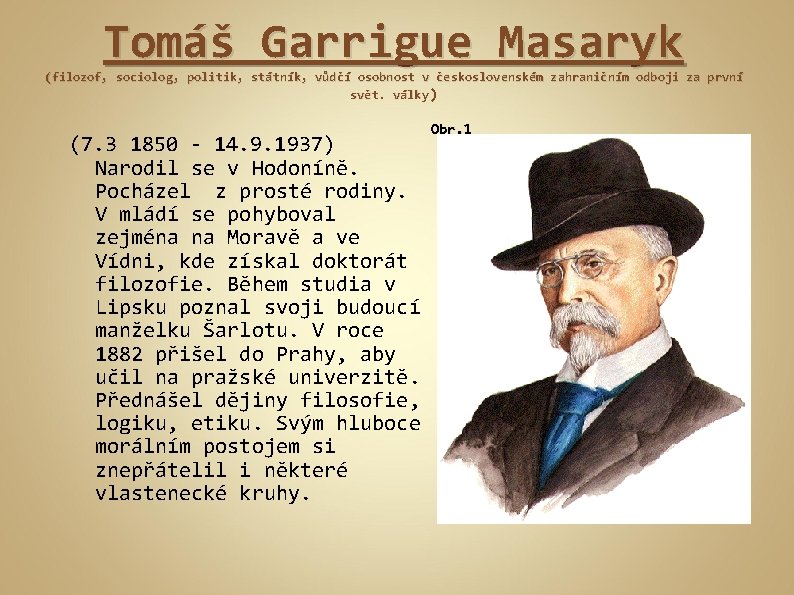 Tomáš Garrigue Masaryk

(filozof, sociolog, politik, státník, vůdčí osobnost v československém zahraničním odboji za první svět. války)

(7.3 1850 - 14.9.1937) Narodil se v Hodoníně. Pocházel z prosté rodiny. V mládí se pohyboval zejména na Moravě a ve Vídni, kde získal doktorát filozofie. Během studia v Lipsku poznal svoji budoucí manželku Šarlotu. V roce 1882 přišel do Prahy, aby učil na pražské univerzitě. Přednášel dějiny filosofie, logiku, etiku. Svým hluboce morálním postojem si znepřátelil i některé vlastenecké kruhy.

Obr.1